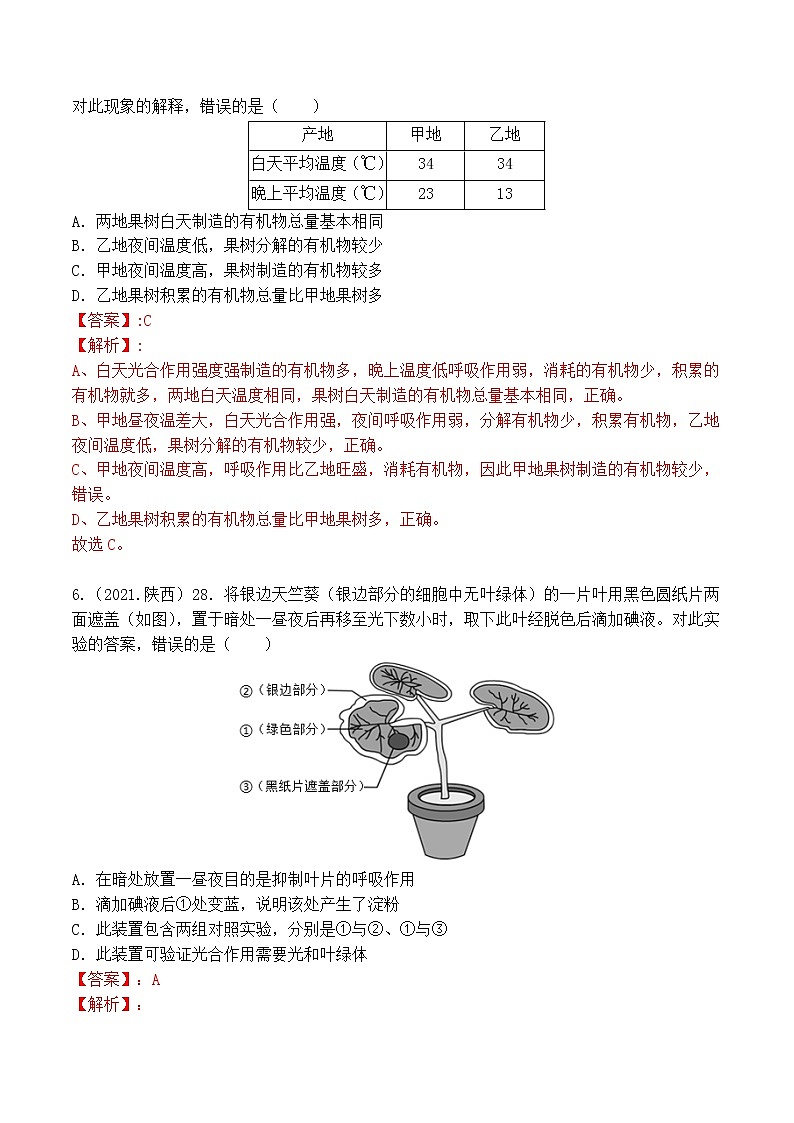 对此现象的解释，错误的是（　　）

| 产地 | 甲地 | 乙地 |
|---|---|---|
| 白天平均温度（℃） | 34 | 34 |
| 晚上平均温度（℃） | 23 | 13 |

A. 两地果树白天制造的有机物总量基本相同
B. 乙地夜间温度低，果树分解的有机物较少
C. 甲地夜间温度高，果树制造的有机物较多
D. 乙地果树积累的有机物总量比甲地果树多
【答案】:C
【解析】：
A、白天光合作用强度强制造的有机物多，晚上温度低呼吸作用弱，消耗的有机物少，积累的有机物就多，两地白天温度相同，果树白天制造的有机物总量基本相同，正确。
B、甲地昼夜温差大，白天光合作用强，夜间呼吸作用弱，分解有机物少，积累有机物，乙地夜间温度低，果树分解的有机物较少，正确。
C、甲地夜间温度高，呼吸作用比乙地旺盛，消耗有机物，因此甲地果树制造的有机物较少，错误。
D、乙地果树积累的有机物总量比甲地果树多，正确。
故选 C。

6.（2021.陕西）28. 将银边天竺葵（银边部分的细胞中无叶绿体）的一片叶用黑色圆纸片两面遮盖（如图），置于暗处一昼夜后再移至光下数小时，取下此叶经脱色后滴加碘液。对此实验的答案，错误的是（　　）

②（银边部分）
①（绿色部分）
③（黑纸片遮盖部分）

A. 在暗处放置一昼夜目的是抑制叶片的呼吸作用
B. 滴加碘液后①处变蓝，说明该处产生了淀粉
C. 此装置包含两组对照实验，分别是①与②、①与③
D. 此装置可验证光合作用需要光和叶绿体
【答案】：A
【解析】：